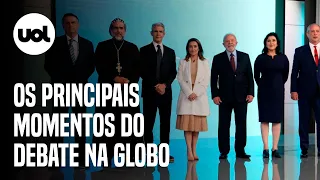 uol

OS PRINCIPAIS MOMENTOS DO DEBATE NA GLOBO